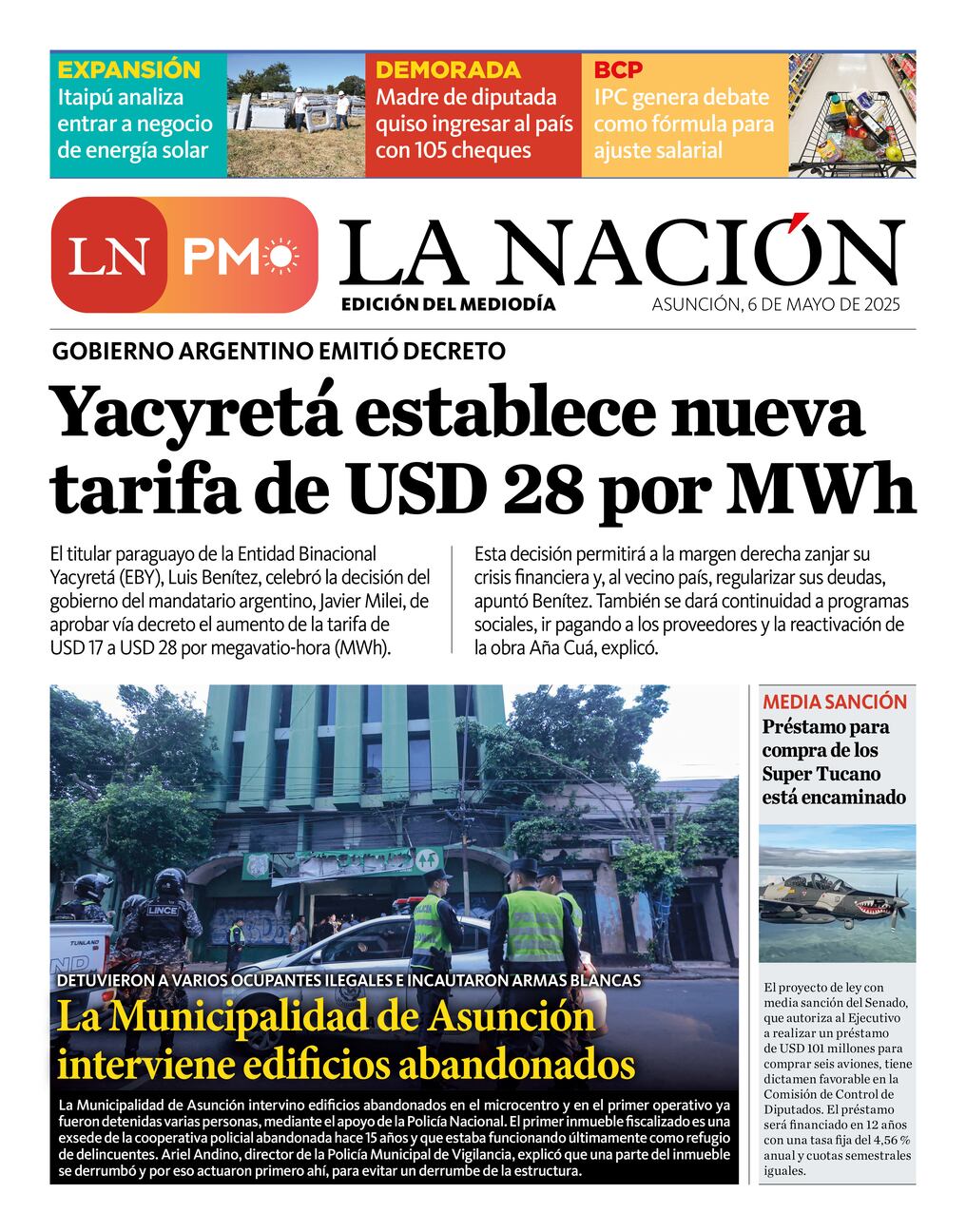 EXPANSIÓN
Itaipú analiza entrar a negocio de energía solar

DEMORADA
Madre de diputada quiso ingresar al país con 105 cheques

BCP
IPC genera debate como fórmula para ajuste salarial

LN PM

LA NACIÓN
EDICIÓN DEL MEDIODÍA
ASUNCIÓN, 6 DE MAYO DE 2025

GOBIERNO ARGENTINO EMITIÓ DECRETO
Yacyretá establece nueva tarifa de USD 28 por MWh

El titular paraguayo de la Entidad Binacional Yacyretá (EBY), Luis Benítez, celebró la decisión del gobierno del mandatario argentino, Javier Milei, de aprobar vía decreto el aumento de la tarifa de USD 17 a USD 28 por megavatio-hora (MWh).

Esta decisión permitirá a la margen derecha zanjar su crisis financiera y, al vecino país, regularizar sus deudas, apuntó Benítez. También se dará continuidad a programas sociales, ir pagando a los proveedores y la reactivación de la obra Aña Cuá, explicó.

LINCE

DETUVIERON A VARIOS OCUPANTES ILEGALES E INCAUTARON ARMAS BLANCAS
La Municipalidad de Asunción interviene edificios abandonados

La Municipalidad de Asunción intervino edificios abandonados en el microcentro y en el primer operativo ya fueron detenidas varias personas, mediante el apoyo de la Policía Nacional. El primer inmueble fiscalizado es una exsede de la cooperativa policial abandonada hace 15 años y que estaba funcionando últimamente como refugio de delincuentes. Ariel Andino, director de la Policía Municipal de Vigilancia, explicó que una parte del inmueble se derrumbó y por eso actuaron primero ahí, para evitar un derrumbe de la estructura.

MEDIA SANCIÓN
Préstamo para compra de los Super Tucano está encaminado

El proyecto de ley con media sanción del Senado, que autoriza al Ejecutivo a realizar un préstamo de USD 101 millones para comprar seis aviones, tiene dictamen favorable en la Comisión de Control de Diputados. El préstamo será financiado en 12 años con una tasa fija del 4,56 % anual y cuotas semestrales iguales.